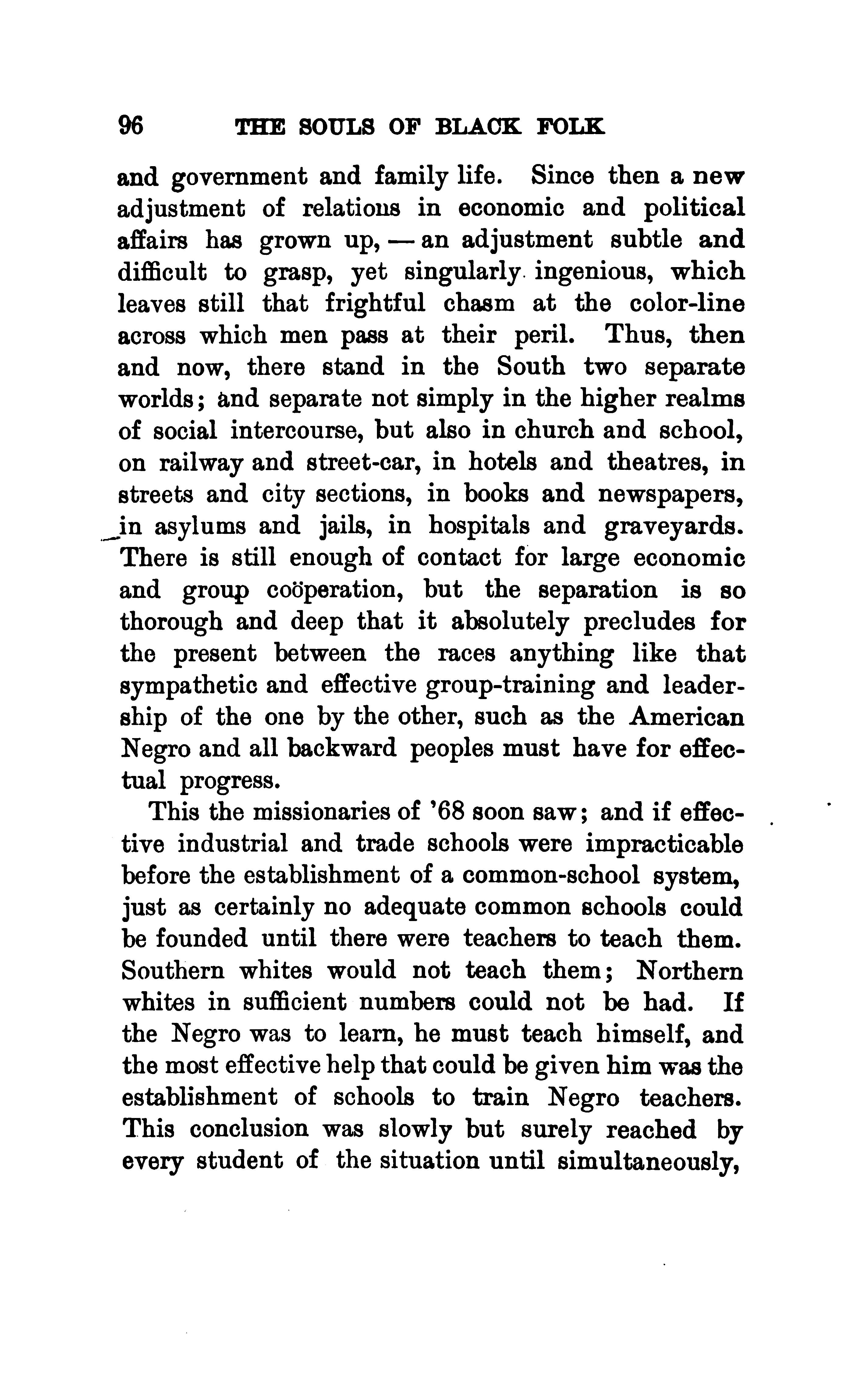 96 THE SOULS OF BLACK FOLK

and government and family life. Since then a new adjustment of relations in economic and political affairs has grown up, — an adjustment subtle and difficult to grasp, yet singularly ingenious, which leaves still that frightful chasm at the color-line across which men pass at their peril. Thus, then and now, there stand in the South two separate worlds; and separate not simply in the higher realms of social intercourse, but also in church and school, on railway and street-car, in hotels and theatres, in streets and city sections, in books and newspapers, in asylums and jails, in hospitals and graveyards. There is still enough of contact for large economic and group coöperation, but the separation is so thorough and deep that it absolutely precludes for the present between the races anything like that sympathetic and effective group-training and leadership of the one by the other, such as the American Negro and all backward peoples must have for effectual progress.

This the missionaries of '68 soon saw; and if effective industrial and trade schools were impracticable before the establishment of a common-school system, just as certainly no adequate common schools could be founded until there were teachers to teach them. Southern whites would not teach them; Northern whites in sufficient numbers could not be had. If the Negro was to learn, he must teach himself, and the most effective help that could be given him was the establishment of schools to train Negro teachers. This conclusion was slowly but surely reached by every student of the situation until simultaneously,